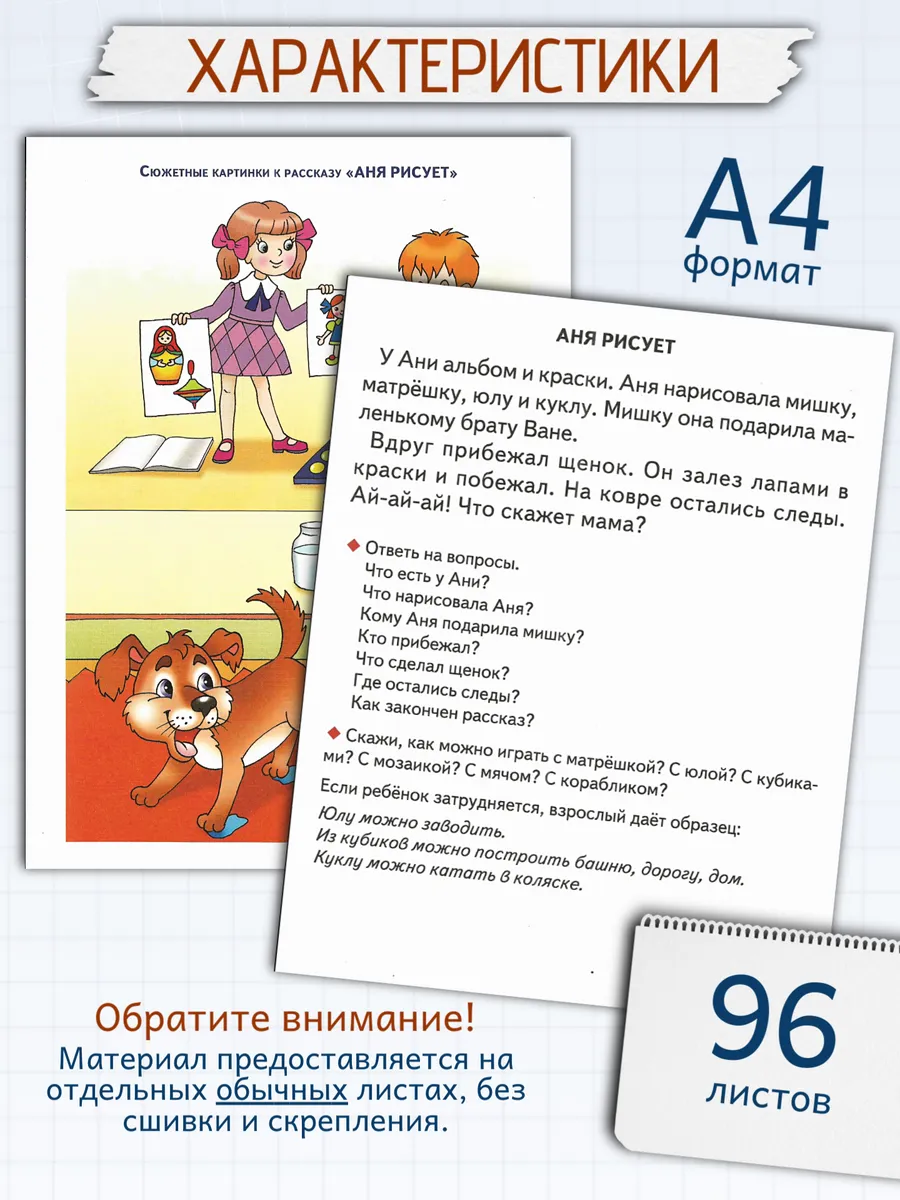 ХАРАКТЕРИСТИКИ

Сюжетные картинки к рассказу «АНЯ РИСУЕТ»

А4
формат

АНЯ РИСУЕТ

У Ани альбом и краски. Аня нарисовала мишку, матрёшку, юлу и куклу. Мишку она подарила маленькому брату Ване.

Вдруг прибежал щенок. Он залез лапами в краски и побежал. На ковре остались следы. Ай-ай-ай! Что скажет мама?

Ответь на вопросы.
Что есть у Ани?
Что нарисовала Аня?
Кому Аня подарила мишку?
Кто прибежал?
Что сделал щенок?
Где остались следы?
Как закончен рассказ?

Скажи, как можно играть с матрёшкой? С юлой? С кубиками? С мозаикой? С мячом? С корабликом?

Если ребёнок затрудняется, взрослый даёт образец:
Юлу можно заводить.
Из кубиков можно построить башню, дорогу, дом.
Куклу можно катать в коляске.

Обратите внимание!
Материал предоставляется на отдельных обычных листах, без сшивки и скрепления.

96
листов